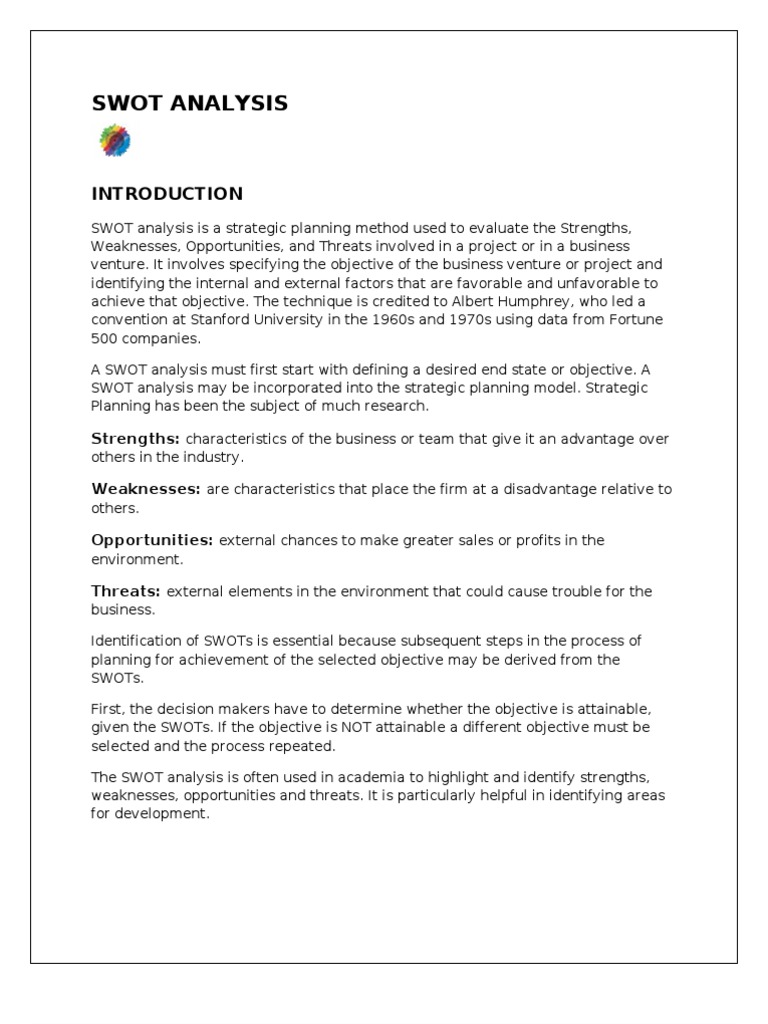 SWOT ANALYSIS

INTRODUCTION

SWOT analysis is a strategic planning method used to evaluate the Strengths, Weaknesses, Opportunities, and Threats involved in a project or in a business venture. It involves specifying the objective of the business venture or project and identifying the internal and external factors that are favorable and unfavorable to achieve that objective. The technique is credited to Albert Humphrey, who led a convention at Stanford University in the 1960s and 1970s using data from Fortune 500 companies.

A SWOT analysis must first start with defining a desired end state or objective. A SWOT analysis may be incorporated into the strategic planning model. Strategic Planning has been the subject of much research.

Strengths: characteristics of the business or team that give it an advantage over others in the industry.

Weaknesses: are characteristics that place the firm at a disadvantage relative to others.

Opportunities: external chances to make greater sales or profits in the environment.

Threats: external elements in the environment that could cause trouble for the business.

Identification of SWOTs is essential because subsequent steps in the process of planning for achievement of the selected objective may be derived from the SWOTs.

First, the decision makers have to determine whether the objective is attainable, given the SWOTs. If the objective is NOT attainable a different objective must be selected and the process repeated.

The SWOT analysis is often used in academia to highlight and identify strengths, weaknesses, opportunities and threats. It is particularly helpful in identifying areas for development.